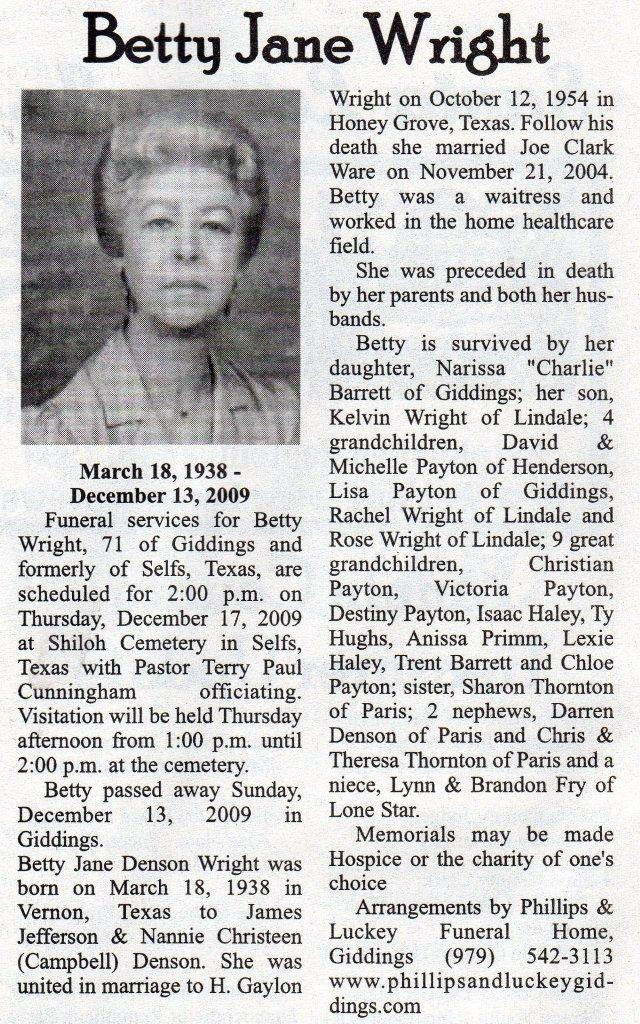 Betty Jane Wright

March 18, 1938 - December 13, 2009

Funeral services for Betty Wright, 71 of Giddings and formerly of Selfs, Texas, are scheduled for 2:00 p.m. on Thursday, December 17, 2009 at Shiloh Cemetery in Selfs, Texas with Pastor Terry Paul Cunningham officiating. Visitation will be held Thursday afternoon from 1:00 p.m. until 2:00 p.m. at the cemetery.

Betty passed away Sunday, December 13, 2009 in Giddings.

Betty Jane Denson Wright was born on March 18, 1938 in Vernon, Texas to James Jefferson & Nannie Christeen (Campbell) Denson. She was united in marriage to H. Gaylon Wright on October 12, 1954 in Honey Grove, Texas. Follow his death she married Joe Clark Ware on November 21, 2004. Betty was a waitress and worked in the home healthcare field.

She was preceded in death by her parents and both her husbands.

Betty is survived by her daughter, Narissa "Charlie" Barrett of Giddings; her son, Kelvin Wright of Lindale; 4 grandchildren, David & Michelle Payton of Henderson, Lisa Payton of Giddings, Rachel Wright of Lindale and Rose Wright of Lindale; 9 great grandchildren, Christian Payton, Victoria Payton, Destiny Payton, Isaac Haley, Ty Hughs, Anissa Primm, Lexie Haley, Trent Barrett and Chloe Payton; sister, Sharon Thornton of Paris; 2 nephews, Darren Denson of Paris and Chris & Theresa Thornton of Paris and a niece, Lynn & Brandon Fry of Lone Star.

Memorials may be made Hospice or the charity of one's choice

Arrangements by Phillips & Luckey Funeral Home, Giddings (979) 542-3113 www.phillipsandluckeygiddings.com